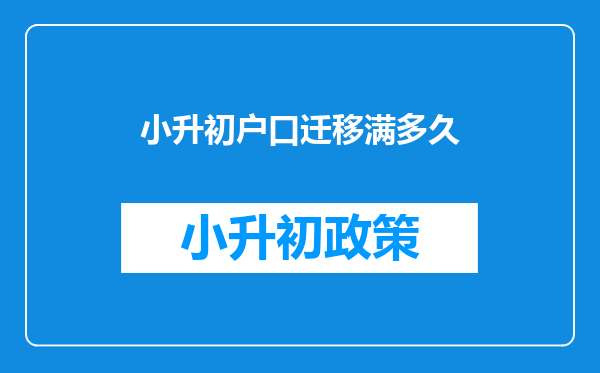 小升初户口迁移满多久

小升初政策